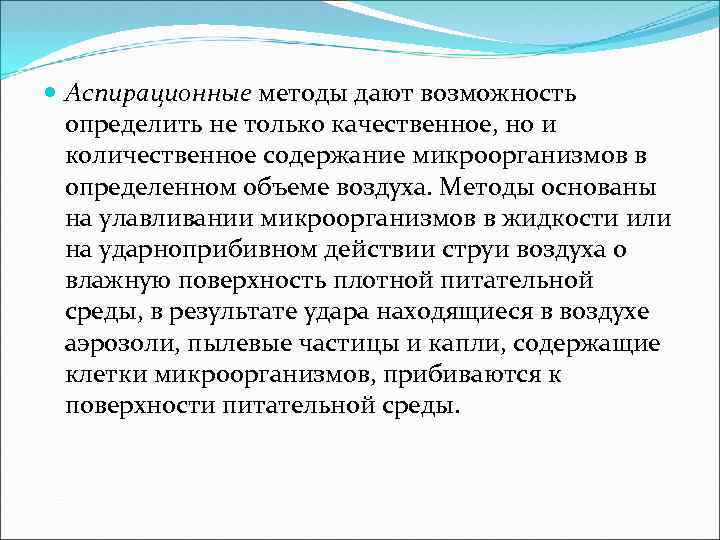 Аспирационные методы дают возможность определить не только качественное, но и количественное содержание микроорганизмов в определенном объеме воздуха. Методы основаны на улавливании микроорганизмов в жидкости или на ударноприбивном действии струи воздуха о влажную поверхность плотной питательной среды, в результате удара находящиеся в воздухе аэрозоли, пылевые частицы и капли, содержащие клетки микроорганизмов, прибиваются к поверхности питательной среды.